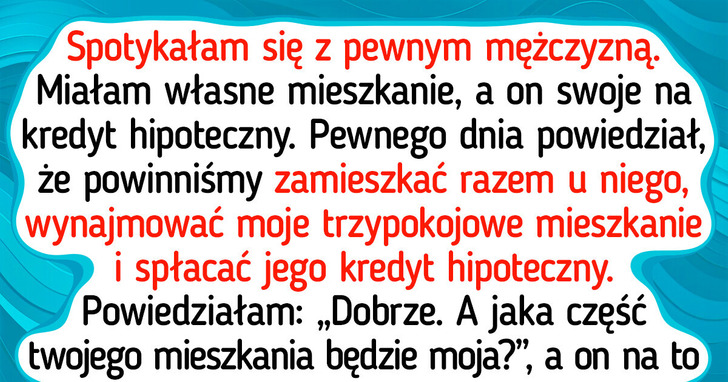 Spotykałam się z pewnym mężczyzną. Miałam własne mieszkanie, a on swoje na kredyt hipoteczny. Pewnego dnia powiedział, że powinniśmy zamieszkać razem u niego, wynajmować moje trzypokojowe mieszkanie i spłacać jego kredyt hipoteczny. Powiedziałam: „Dobrze. A jaka część twojego mieszkania będzie moja?”, a on na to